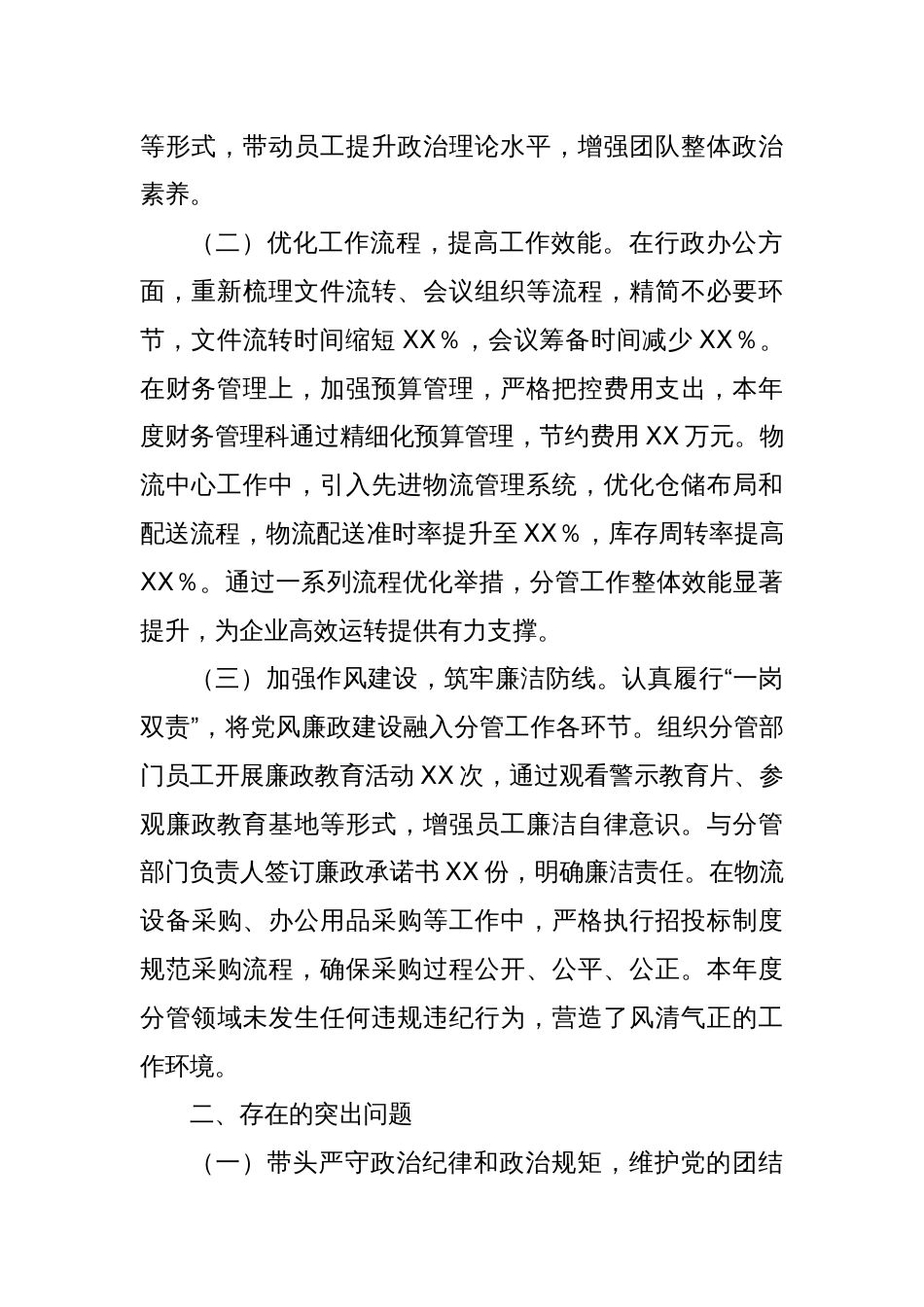 等形式，带动员工提升政治理论水平，增强团队整体政治素养。

（二）优化工作流程，提高工作效能。在行政办公方面，重新梳理文件流转、会议组织等流程，精简不必要环节，文件流转时间缩短 XX％，会议筹备时间减少 XX％。在财务管理上，加强预算管理，严格把控费用支出，本年度财务管理科通过精细化预算管理，节约费用 XX 万元。物流中心工作中，引入先进物流管理系统，优化仓储布局和配送流程，物流配送准时率提升至 XX％，库存周转率提高 XX％。通过一系列流程优化举措，分管工作整体效能显著提升，为企业高效运转提供有力支撑。

（三）加强作风建设，筑牢廉洁防线。认真履行“一岗双责”，将党风廉政建设融入分管工作各环节。组织分管部门员工开展廉政教育活动 XX 次，通过观看警示教育片、参观廉政教育基地等形式，增强员工廉洁自律意识。与分管部门负责人签订廉政承诺书 XX 份，明确廉洁责任。在物流设备采购、办公用品采购等工作中，严格执行招投标制度规范采购流程，确保采购过程公开、公平、公正。本年度分管领域未发生任何违规违纪行为，营造了风清气正的工作环境。

二、存在的突出问题

（一）带头严守政治纪律和政治规矩，维护党的团结